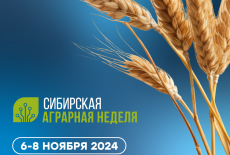 СИБИРСКАЯ
АГРАРНАЯ НЕДЕЛЯ

6-8 НОЯБРЯ 2024